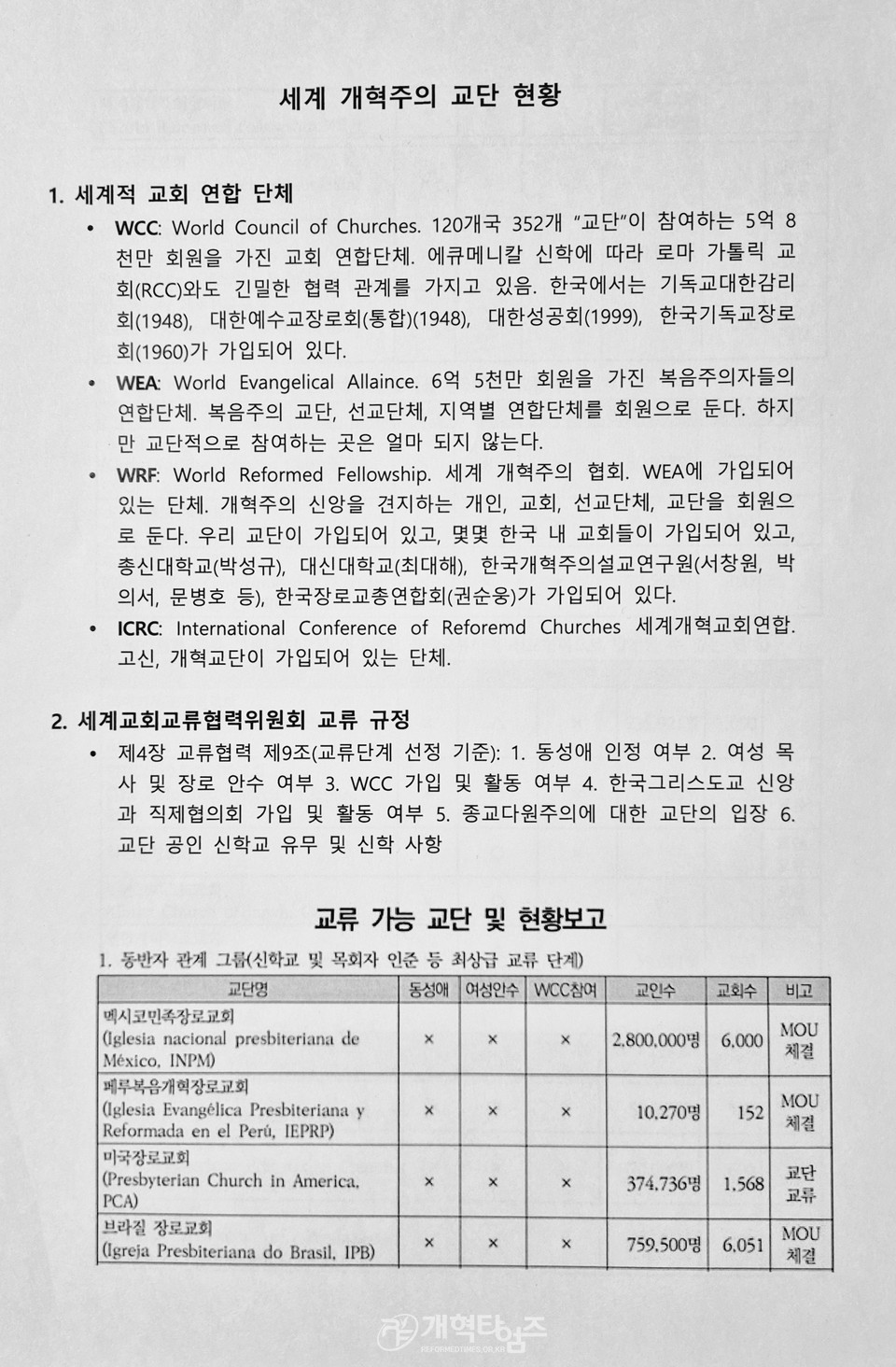 세계 개혁주의 교단 현황

1. 세계적 교회 연합 단체

• WCC: World Council of Churches. 120개국 352개 "교단"이 참여하는 5억 8천만 회원을 가진 교회 연합단체. 에큐메니칼 신학에 따라 로마 가톨릭 교회(RCC)와도 긴밀한 협력 관계를 가지고 있음. 한국에서는 기독교대한감리회(1948), 대한예수교장로회(통합)(1948), 대한성공회(1999), 한국기독교장로회(1960)가 가입되어 있다.

• WEA: World Evangelical Allaince. 6억 5천만 회원을 가진 복음주의자들의 연합단체. 복음주의 교단, 선교단체, 지역별 연합단체를 회원으로 둔다. 하지만 교단적으로 참여하는 곳은 얼마 되지 않는다.

• WRF: World Reformed Fellowship. 세계 개혁주의 협회. WEA에 가입되어 있는 단체. 개혁주의 신앙을 견지하는 개인, 교회, 선교단체, 교단을 회원으로 둔다. 우리 교단이 가입되어 있고, 몇몇 한국 내 교회들이 가입되어 있고, 총신대학교(박성규), 대신대학교(최대해), 한국개혁주의설교연구원(서창원, 박의서, 문병호 등), 한국장로교총연합회(권순웅)가 가입되어 있다.

• ICRC: International Conference of Reforemd Churches 세계개혁교회연합. 고신, 개혁교단이 가입되어 있는 단체.

2. 세계교회교류협력위원회 교류 규정

• 제4장 교류협력 제9조(교류단계 선정 기준): 1. 동성애 인정 여부 2. 여성 목사 및 장로 안수 여부 3. WCC 가입 및 활동 여부 4. 한국그리스도교 신앙과 직제협의회 가입 및 활동 여부 5. 종교다원주의에 대한 교단의 입장 6. 교단 공인 신학교 유무 및 신학 사항

교류 가능 교단 및 현황보고

1. 동반자 관계 그룹(신학교 및 목회자 인준 등 최상급 교류 단계)

| 교단명 | 동성애 | 여성안수 | WCC참여 | 교인수 | 교회수 | 비고 |
|---|---|---|---|---|---|---|
| 멕시코민족장로교회 (Iglesia nacional presbiteriana de México, INPM) | × | × | × | 2,800,000명 | 6,000 | MOU 체결 |
| 페루복음개혁장로교회 (Iglesia Evangélica Presbiteriana y Reformada en el Perú, IEPRP) | × | × | × | 10,270명 | 152 | MOU 체결 |
| 미국장로교회 (Presbyterian Church in America, PCA) | × | × | × | 374,736명 | 1,568 | 교단 교류 |
| 브라질 장로교회 (Igreja Presbiteriana do Brasil, IPB) | × | × | × | 759,500명 | 6,051 | MOU 체결 |

개혁타임즈
REFORMEDTIMES.OR.KR